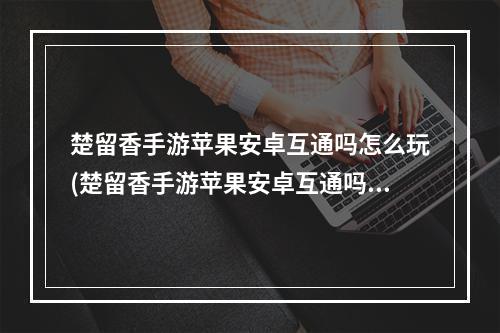 楚留香手游苹果安卓互通吗怎么玩(楚留香手游苹果安卓互通吗...